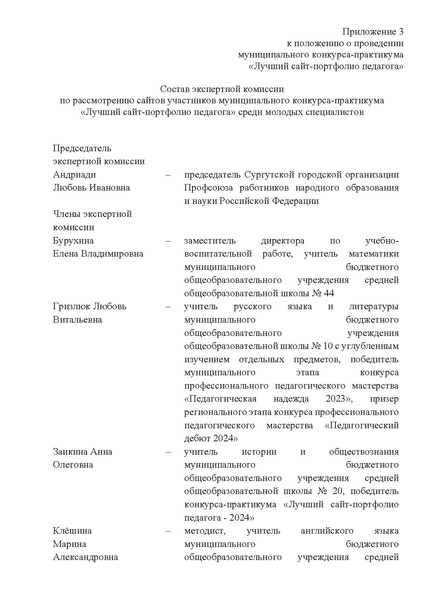 Приложение 3
к положению о проведении
муниципального конкурса-практикума
«Лучший сайт-портфолио педагога»

Состав экспертной комиссии
по рассмотрению сайтов участников муниципального конкурса-практикума
«Лучший сайт-портфолио педагога» среди молодых специалистов

Председатель экспертной комиссии

Андриади Любовь Ивановна – председатель Сургутской городской организации Профсоюза работников народного образования и науки Российской Федерации

Члены экспертной комиссии

Бурухина Елена Владимировна – заместитель директора по учебно-воспитательной работе, учитель математики муниципального бюджетного общеобразовательного учреждения средней общеобразовательной школы № 44

Гризлюк Любовь Витальевна – учитель русского языка и литературы муниципального бюджетного общеобразовательного учреждения общеобразовательной школы № 10 с углубленным изучением отдельных предметов, победитель муниципального этапа конкурса профессионального педагогического мастерства «Педагогическая надежда 2023», призер регионального этапа конкурса профессионального педагогического мастерства «Педагогический дебют 2024»

Заикина Анна Олеговна – учитель истории и обществознания муниципального бюджетного общеобразовательного учреждения средней общеобразовательной школы № 20, победитель конкурса-практикума «Лучший сайт-портфолио педагога - 2024»

Клёшина Марина Александровна – методист, учитель английского языка муниципального бюджетного общеобразовательного учреждения средней